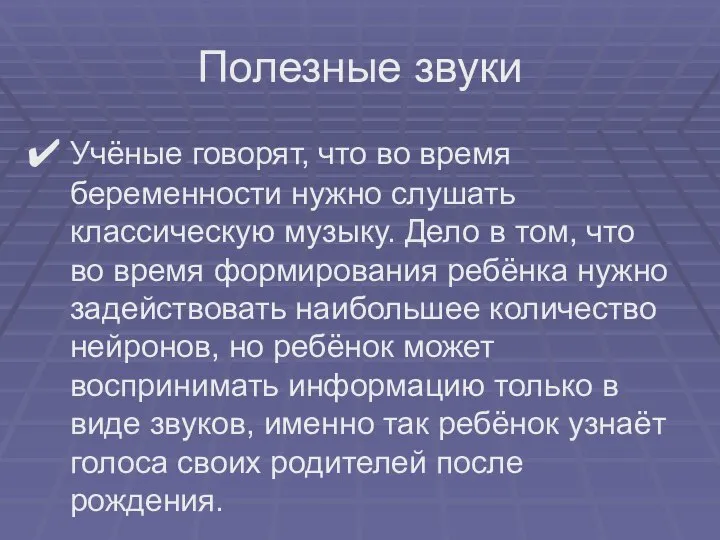 Полезные звуки

✔ Учёные говорят, что во время беременности нужно слушать классическую музыку. Дело в том, что во время формирования ребёнка нужно задействовать наибольшее количество нейронов, но ребёнок может воспринимать информацию только в виде звуков, именно так ребёнок узнаёт голоса своих родителей после рождения.